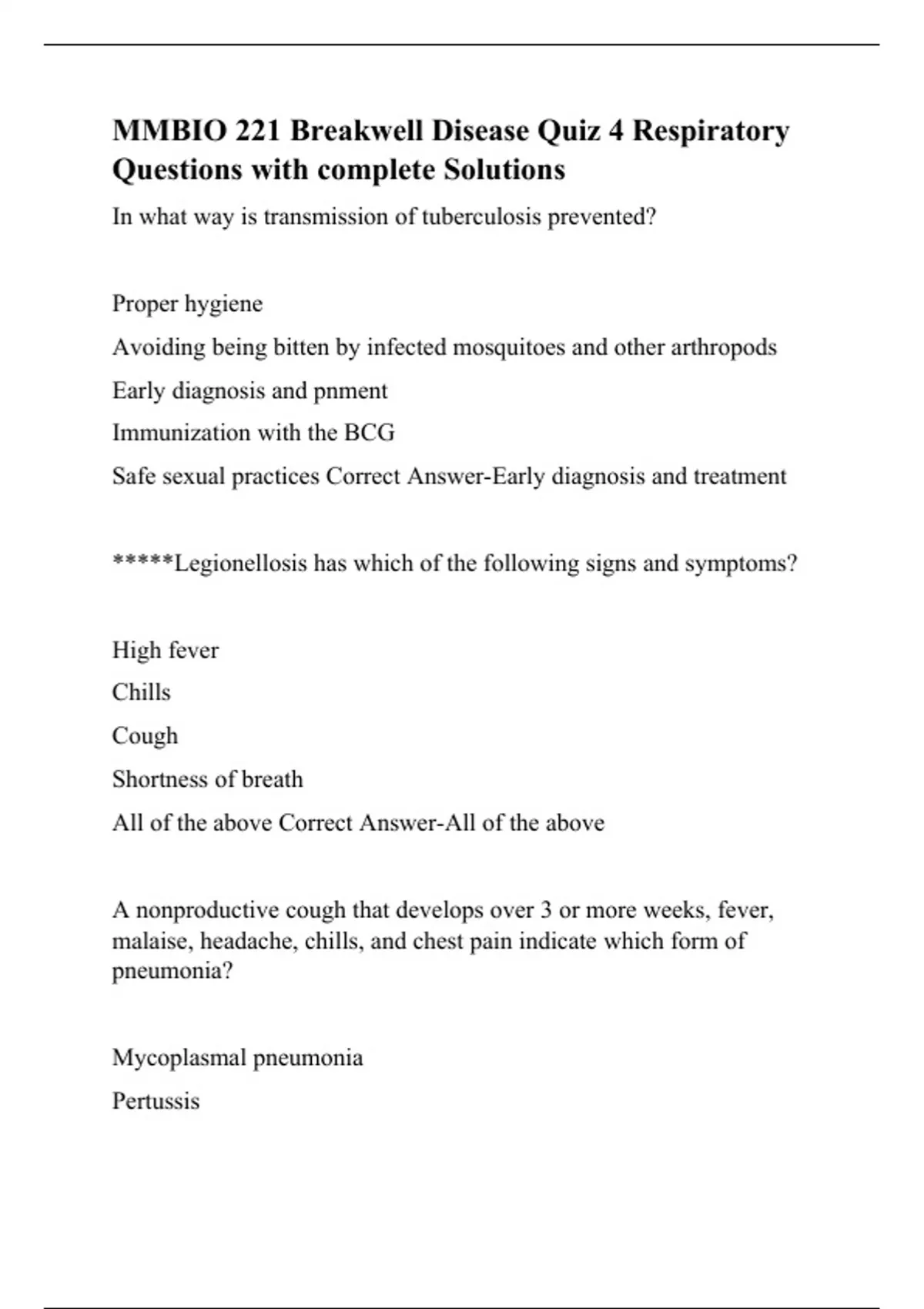 MMBIO 221 Breakwell Disease Quiz 4 Respiratory Questions with complete Solutions

In what way is transmission of tuberculosis prevented?

Proper hygiene

Avoiding being bitten by infected mosquitoes and other arthropods

Early diagnosis and pnment

Immunization with the BCG

Safe sexual practices Correct Answer-Early diagnosis and treatment

*****Legionellosis has which of the following signs and symptoms?

High fever

Chills

Cough

Shortness of breath

All of the above Correct Answer-All of the above

A nonproductive cough that develops over 3 or more weeks, fever, malaise, headache, chills, and chest pain indicate which form of pneumonia?

Mycoplasmal pneumonia

Pertussis